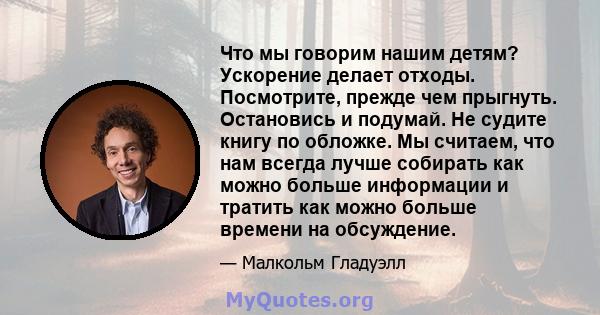 Что мы говорим нашим детям? Ускорение делает отходы. Посмотрите, прежде чем прыгнуть. Остановись и подумай. Не судите книгу по обложке. Мы считаем, что нам всегда лучше собирать как можно больше информации и тратить как можно больше времени на обсуждение.

— Малкольм Гладуэлл

MyQuotes.org